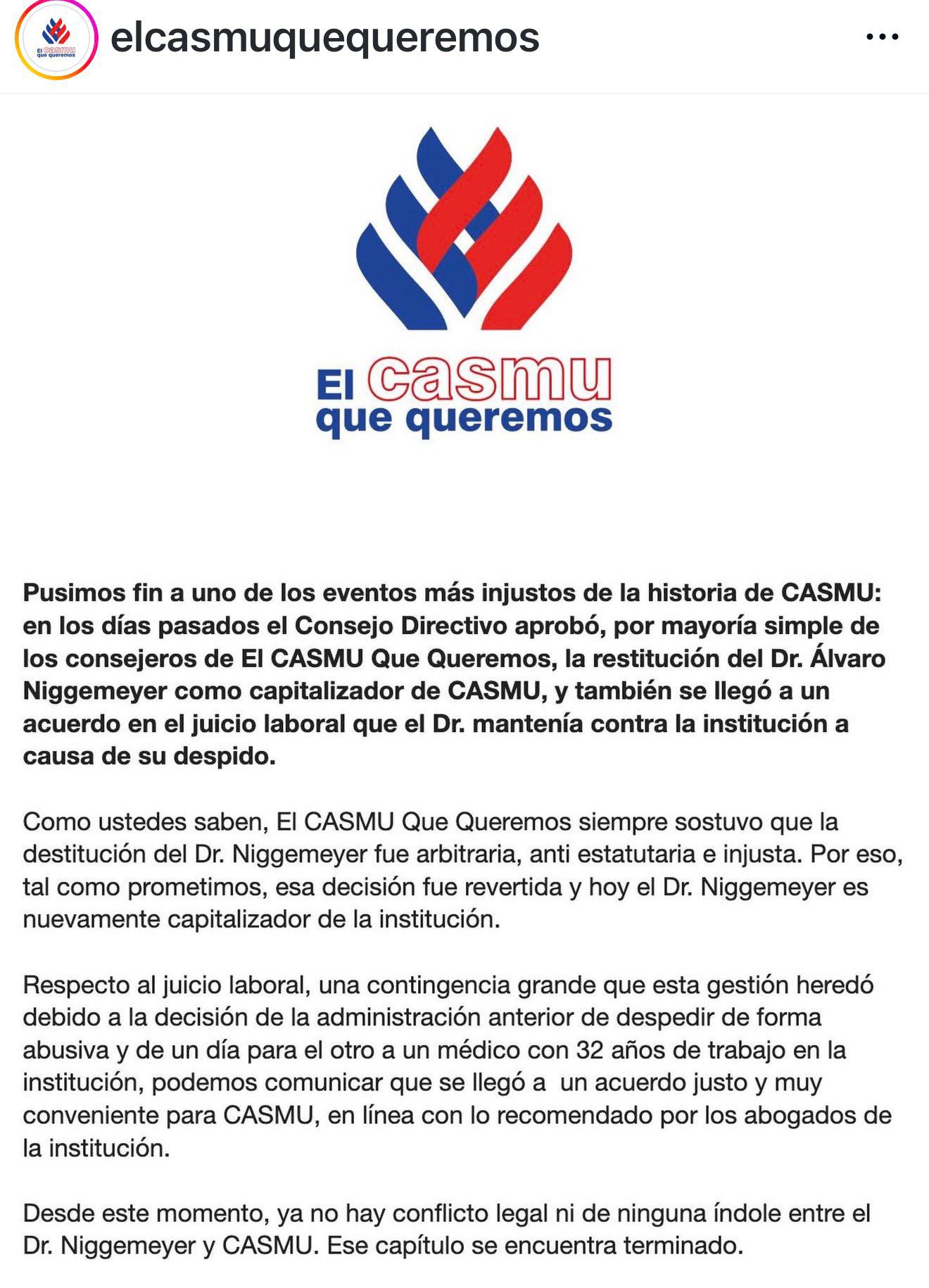 El casmu que queremos

elcasmuquequeremos

...

El casmu
que queremos

Pusimos fin a uno de los eventos más injustos de la historia de CASMU: en los días pasados el Consejo Directivo aprobó, por mayoría simple de los consejeros de El CASMU Que Queremos, la restitución del Dr. Álvaro Niggemeyer como capitalizador de CASMU, y también se llegó a un acuerdo en el juicio laboral que el Dr. mantenía contra la institución a causa de su despido.

Como ustedes saben, El CASMU Que Queremos siempre sostuvo que la destitución del Dr. Niggemeyer fue arbitraria, anti estatutaria e injusta. Por eso, tal como prometimos, esa decisión fue revertida y hoy el Dr. Niggemeyer es nuevamente capitalizador de la institución.

Respecto al juicio laboral, una contingencia grande que esta gestión heredó debido a la decisión de la administración anterior de despedir de forma abusiva y de un día para el otro a un médico con 32 años de trabajo en la institución, podemos comunicar que se llegó a un acuerdo justo y muy conveniente para CASMU, en línea con lo recomendado por los abogados de la institución.

Desde este momento, ya no hay conflicto legal ni de ninguna índole entre el Dr. Niggemeyer y CASMU. Ese capítulo se encuentra terminado.